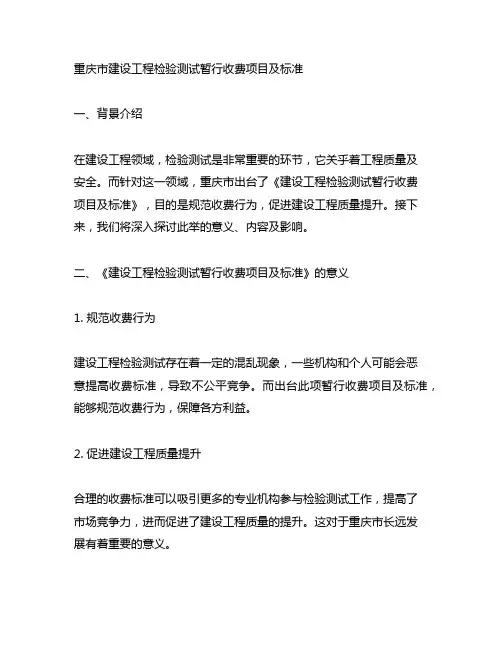 重庆市建设工程检验测试暂行收费项目及标准

一、背景介绍

在建设工程领域，检验测试是非常重要的环节，它关乎着工程质量及安全。而针对这一领域，重庆市出台了《建设工程检验测试暂行收费项目及标准》，目的是规范收费行为，促进建设工程质量提升。接下来，我们将深入探讨此举的意义、内容及影响。

二、《建设工程检验测试暂行收费项目及标准》的意义

1. 规范收费行为

建设工程检验测试存在着一定的混乱现象，一些机构和个人可能会恶意提高收费标准，导致不公平竞争。而出台此项暂行收费项目及标准，能够规范收费行为，保障各方利益。

2. 促进建设工程质量提升

合理的收费标准可以吸引更多的专业机构参与检验测试工作，提高了市场竞争力，进而促进了建设工程质量的提升。这对于重庆市长远发展有着重要的意义。